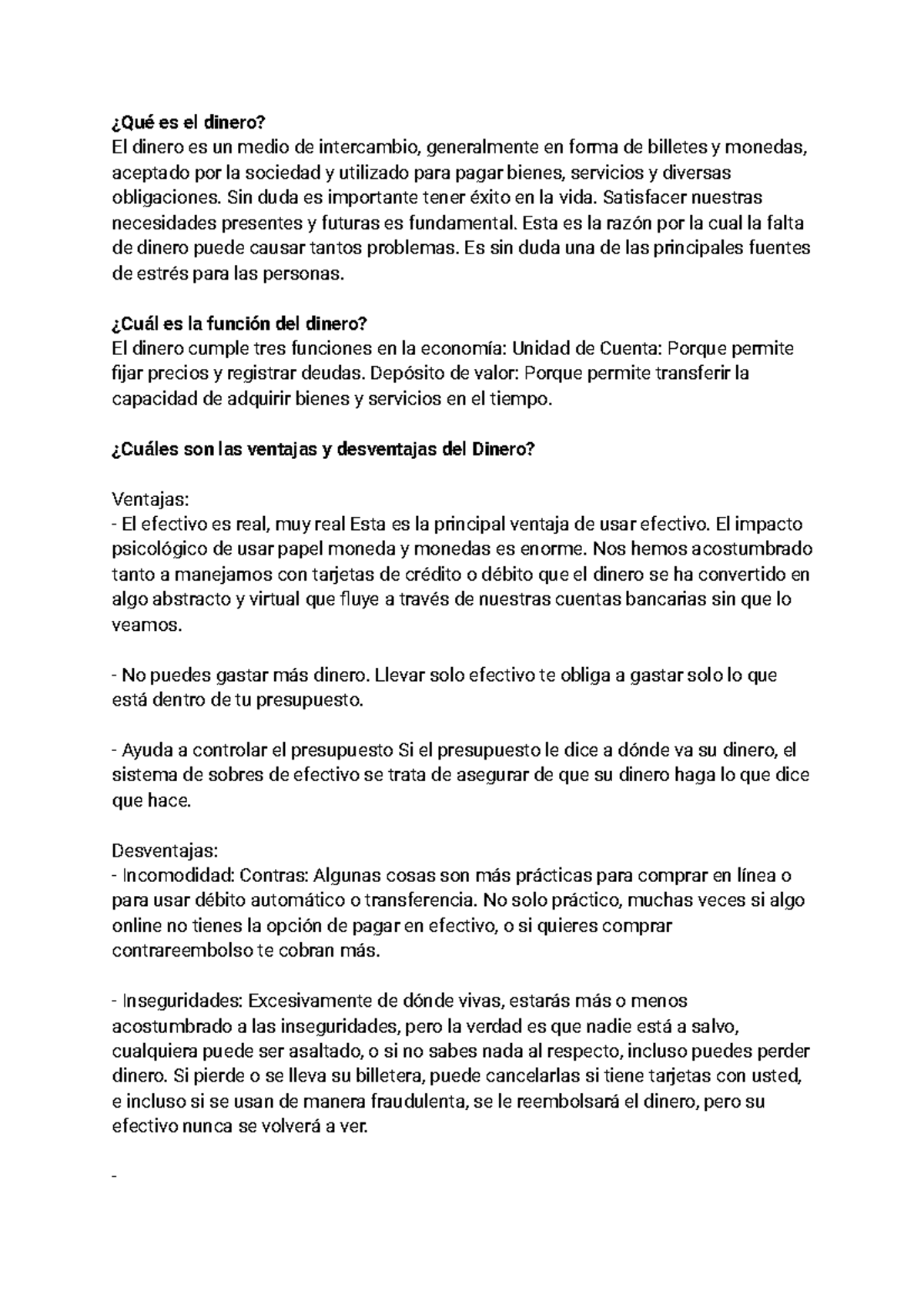 ¿Qué es el dinero?
El dinero es un medio de intercambio, generalmente en forma de billetes y monedas, aceptado por la sociedad y utilizado para pagar bienes, servicios y diversas obligaciones. Sin duda es importante tener éxito en la vida. Satisfacer nuestras necesidades presentes y futuras es fundamental. Esta es la razón por la cual la falta de dinero puede causar tantos problemas. Es sin duda una de las principales fuentes de estrés para las personas.

¿Cuál es la función del dinero?
El dinero cumple tres funciones en la economía: Unidad de Cuenta: Porque permite fijar precios y registrar deudas. Depósito de valor: Porque permite transferir la capacidad de adquirir bienes y servicios en el tiempo.

¿Cuáles son las ventajas y desventajas del Dinero?

Ventajas:
- El efectivo es real, muy real Esta es la principal ventaja de usar efectivo. El impacto psicológico de usar papel moneda y monedas es enorme. Nos hemos acostumbrado tanto a manejamos con tarjetas de crédito o débito que el dinero se ha convertido en algo abstracto y virtual que fluye a través de nuestras cuentas bancarias sin que lo veamos.

- No puedes gastar más dinero. Llevar solo efectivo te obliga a gastar solo lo que está dentro de tu presupuesto.

- Ayuda a controlar el presupuesto Si el presupuesto le dice a dónde va su dinero, el sistema de sobres de efectivo se trata de asegurar de que su dinero haga lo que dice que hace.

Desventajas:
- Incomodidad: Contras: Algunas cosas son más prácticas para comprar en línea o para usar débito automático o transferencia. No solo práctico, muchas veces si algo online no tienes la opción de pagar en efectivo, o si quieres comprar contrareembolso te cobran más.

- Inseguridades: Excesivamente de dónde vivas, estarás más o menos acostumbrado a las inseguridades, pero la verdad es que nadie está a salvo, cualquiera puede ser asaltado, o si no sabes nada al respecto, incluso puedes perder dinero. Si pierde o se lleva su billetera, puede cancelarlas si tiene tarjetas con usted, e incluso si se usan de manera fraudulenta, se le reembolsará el dinero, pero su efectivo nunca se volverá a ver.

-